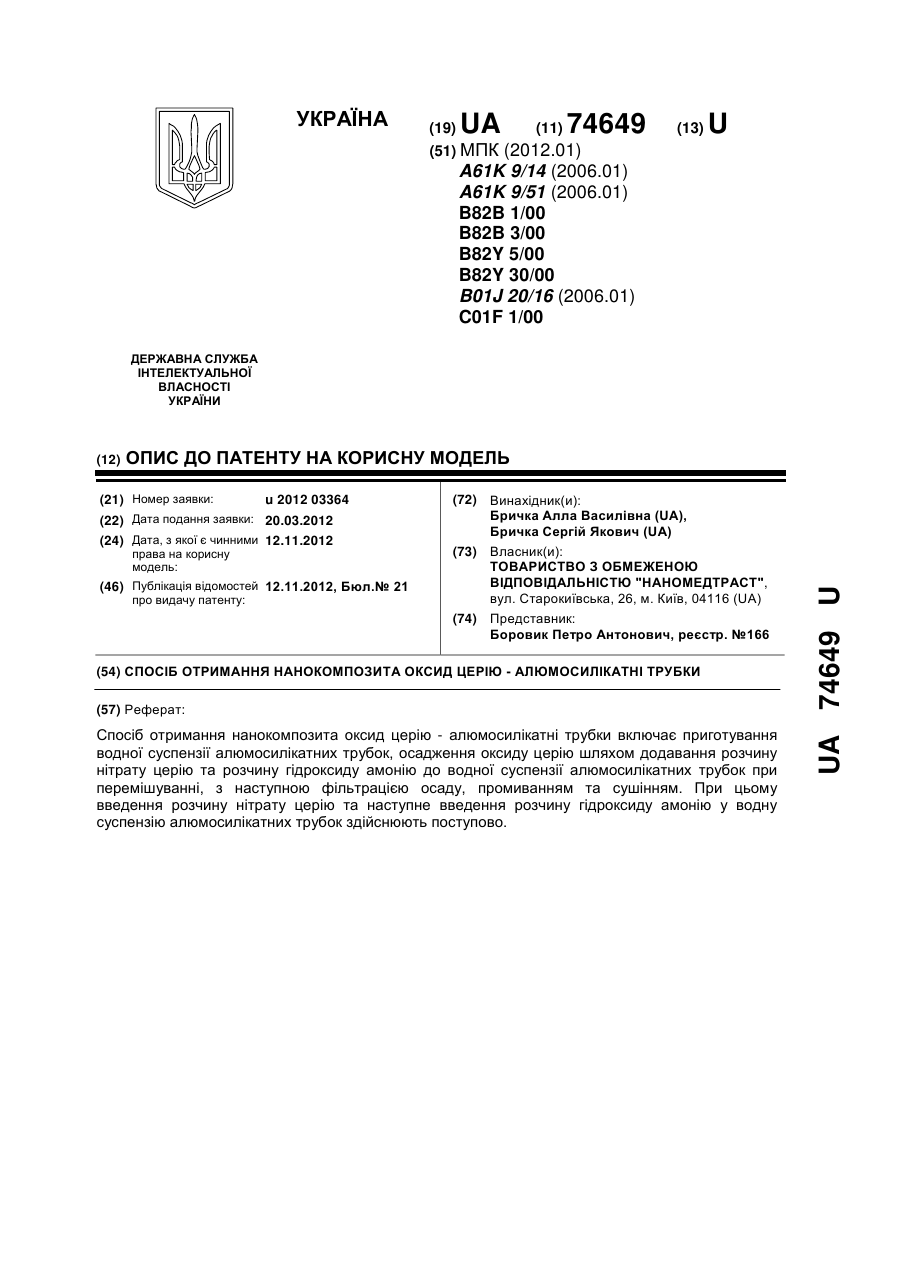 УКРАЇНА

(19) UA (11) 74649 (13) U

(51) МПК (2012.01)
A61K 9/14 (2006.01)
A61K 9/51 (2006.01)
B82B 1/00
B82B 3/00
B82Y 5/00
B82Y 30/00
B01J 20/16 (2006.01)
C01F 1/00

ДЕРЖАВНА СЛУЖБА ІНТЕЛЕКТУАЛЬНОЇ ВЛАСНОСТІ УКРАЇНИ

(12) ОПИС ДО ПАТЕНТУ НА КОРИСНУ МОДЕЛЬ

(21) Номер заявки: u 2012 03364
(22) Дата подання заявки: 20.03.2012
(24) Дата, з якої є чинними права на корисну модель: 12.11.2012
(46) Публікація відомостей про видачу патенту: 12.11.2012, Бюл.№ 21

(72) Винахідник(и):
Бричка Алла Василівна (UA),
Бричка Сергій Якович (UA)
(73) Власник(и):
ТОВАРИСТВО З ОБМЕЖЕНОЮ ВІДПОВІДАЛЬНІСТЮ "НАНОМЕДТРАСТ",
вул. Старокиївська, 26, м. Київ, 04116 (UA)
(74) Представник:
Боровик Петро Антонович, реєстр. №166

(54) СПОСІБ ОТРИМАННЯ НАНОКОМПОЗИТА ОКСИД ЦЕРІЮ - АЛЮМОСИЛІКАТНІ ТРУБКИ

(57) Реферат:

Спосіб отримання нанокомпозита оксид церію - алюмосилікатні трубки включає приготування водної суспензії алюмосилікатних трубок, осадження оксиду церію шляхом додавання розчину нітрату церію та розчину гідроксиду амонію до водної суспензії алюмосилікатних трубок при перемішуванні, з наступною фільтрацією осаду, промиванням та сушінням. При цьому введення розчину нітрату церію та наступне введення розчину гідроксиду амонію у водну суспензію алюмосилікатних трубок здійснюють поступово.

UA 74649 U